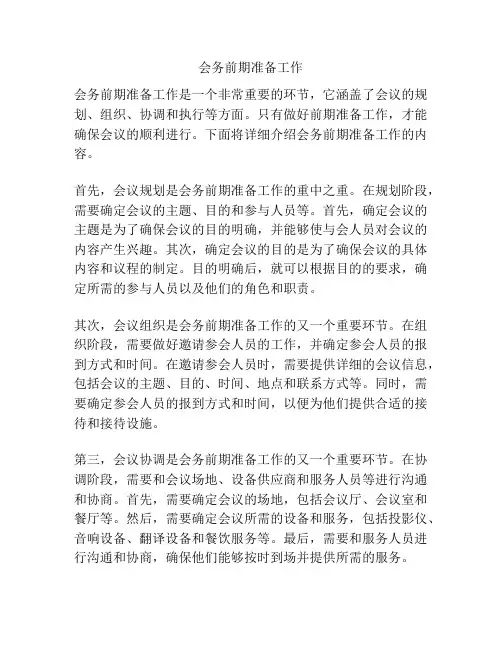 会务前期准备工作

会务前期准备工作是一个非常重要的环节，它涵盖了会议的规划、组织、协调和执行等方面。只有做好前期准备工作，才能确保会议的顺利进行。下面将详细介绍会务前期准备工作的内容。

首先，会议规划是会务前期准备工作的重中之重。在规划阶段，需要确定会议的主题、目的和参与人员等。首先，确定会议的主题是为了确保会议的目的明确，并能够使与会人员对会议的内容产生兴趣。其次，确定会议的目的是为了确保会议的具体内容和议程的制定。目的明确后，就可以根据目的的要求，确定所需的参与人员以及他们的角色和职责。

其次，会议组织是会务前期准备工作的又一个重要环节。在组织阶段，需要做好邀请参会人员的工作，并确定参会人员的报到方式和时间。在邀请参会人员时，需要提供详细的会议信息，包括会议的主题、目的、时间、地点和联系方式等。同时，需要确定参会人员的报到方式和时间，以便为他们提供合适的接待和接待设施。

第三，会议协调是会务前期准备工作的又一个重要环节。在协调阶段，需要和会议场地、设备供应商和服务人员等进行沟通和协商。首先，需要确定会议的场地，包括会议厅、会议室和餐厅等。然后，需要确定会议所需的设备和服务，包括投影仪、音响设备、翻译设备和餐饮服务等。最后，需要和服务人员进行沟通和协商，确保他们能够按时到场并提供所需的服务。